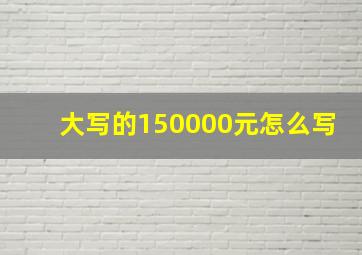 大写的150000元怎么写